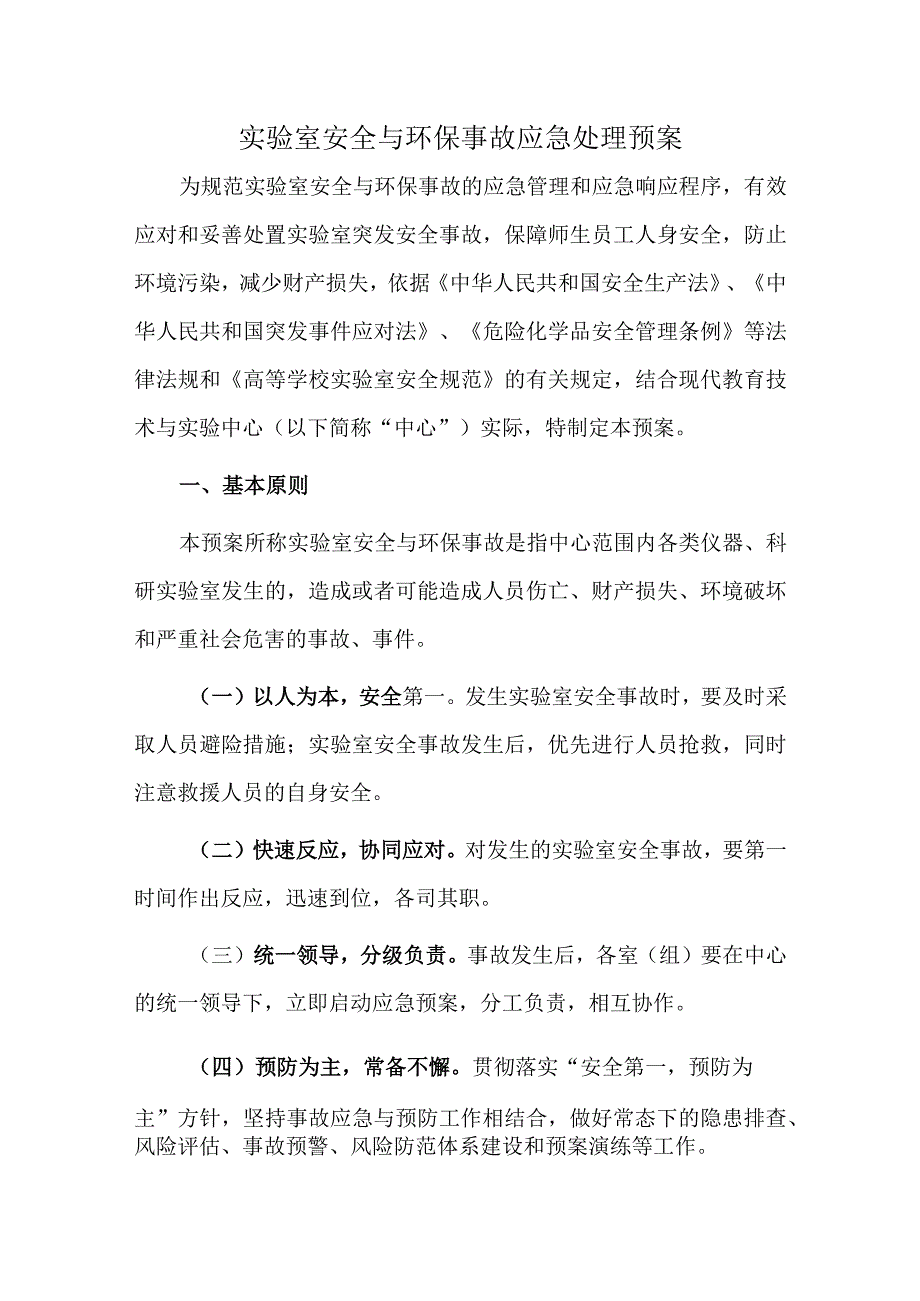 实验室安全与环保事故应急处理预案

为规范实验室安全与环保事故的应急管理和应急响应程序，有效应对和妥善处置实验室突发安全事故，保障师生员工人身安全，防止环境污染，减少财产损失，依据《中华人民共和国安全生产法》、《中华人民共和国突发事件应对法》、《危险化学品安全管理条例》等法律法规和《高等学校实验室安全规范》的有关规定，结合现代教育技术与实验中心（以下简称“中心”）实际，特制定本预案。

一、基本原则

本预案所称实验室安全与环保事故是指中心范围内各类仪器、科研实验室发生的，造成或者可能造成人员伤亡、财产损失、环境破坏和严重社会危害的事故、事件。

（一）以人为本，安全第一。发生实验室安全事故时，要及时采取人员避险措施；实验室安全事故发生后，优先进行人员抢救，同时注意救援人员的自身安全。

（二）快速反应，协同应对。对发生的实验室安全事故，要第一时间作出反应，迅速到位，各司其职。

（三）统一领导，分级负责。事故发生后，各室（组）要在中心的统一领导下，立即启动应急预案，分工负责，相互协作。

（四）预防为主，常备不懈。贯彻落实“安全第一，预防为主”方针，坚持事故应急与预防工作相结合，做好常态下的隐患排查、风险评估、事故预警、风险防范体系建设和预案演练等工作。